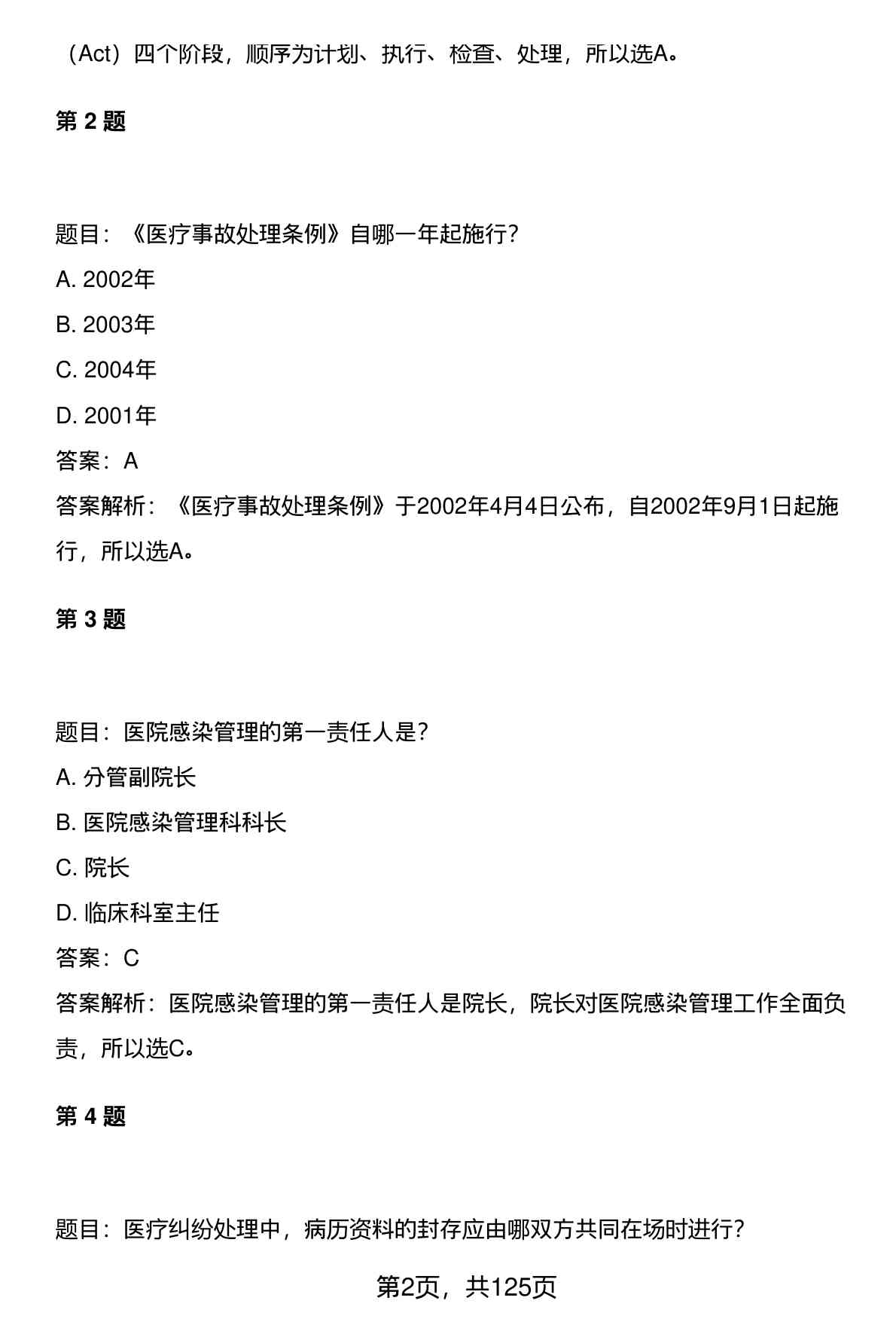 （Act）四个阶段，顺序为计划、执行、检查、处理，所以选A。

第 2 题

题目：《医疗事故处理条例》自哪一年起施行？

A. 2002年

B. 2003年

C. 2004年

D. 2001年

答案：A

答案解析：《医疗事故处理条例》于2002年4月4日公布，自2002年9月1日起施行，所以选A。

第 3 题

题目：医院感染管理的第一责任人是？

A. 分管副院长

B. 医院感染管理科科长

C. 院长

D. 临床科室主任

答案：C

答案解析：医院感染管理的第一责任人是院长，院长对医院感染管理工作全面负责，所以选C。

第 4 题

题目：医疗纠纷处理中，病历资料的封存应由哪双方共同在场时进行？

第2页，共125页